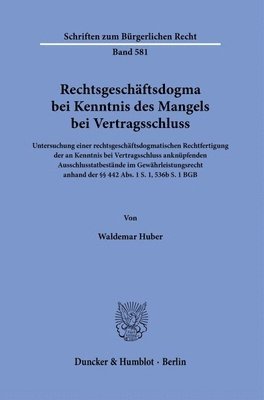 Schriften zum Bürgerlichen Recht

Band 581

Rechtsgeschäftsdogma bei Kenntnis des Mangels bei Vertragsschluss

Untersuchung einer rechtsgeschäftsdogmatischen Rechtfertigung der an Kenntnis bei Vertragsschluss anknüpfenden Ausschlusstatbestände im Gewährleistungsrecht anhand der §§ 442 Abs. 1 S. 1, 536b S. 1 BGB

Von

Waldemar Huber

Duncker & Humblot · Berlin